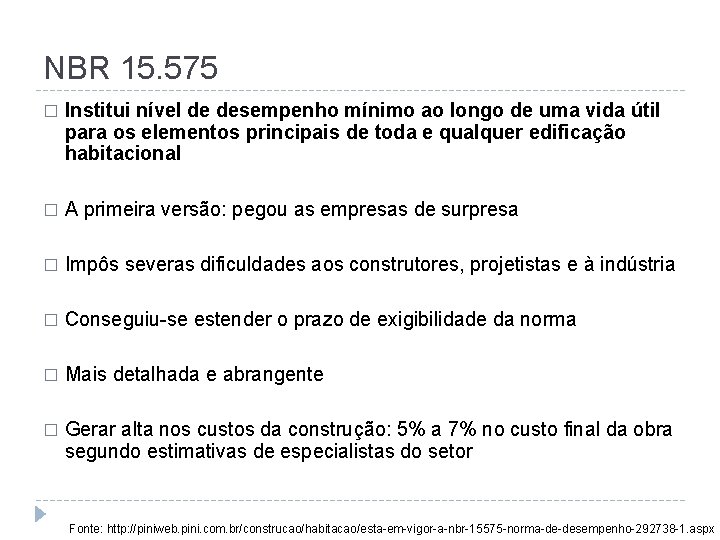 NBR 15.575

□ Institui nível de desempenho mínimo ao longo de uma vida útil para os elementos principais de toda e qualquer edificação habitacional

□ A primeira versão: pegou as empresas de surpresa

□ Impôs severas dificuldades aos construtores, projetistas e à indústria

□ Conseguiu-se estender o prazo de exigibilidade da norma

□ Mais detalhada e abrangente

□ Gerar alta nos custos da construção: 5% a 7% no custo final da obra segundo estimativas de especialistas do setor

Fonte: http://piniweb.pini.com.br/construcao/habitacao/esta-em-vigor-a-nbr-15575-norma-de-desempenho-292738-1.aspx